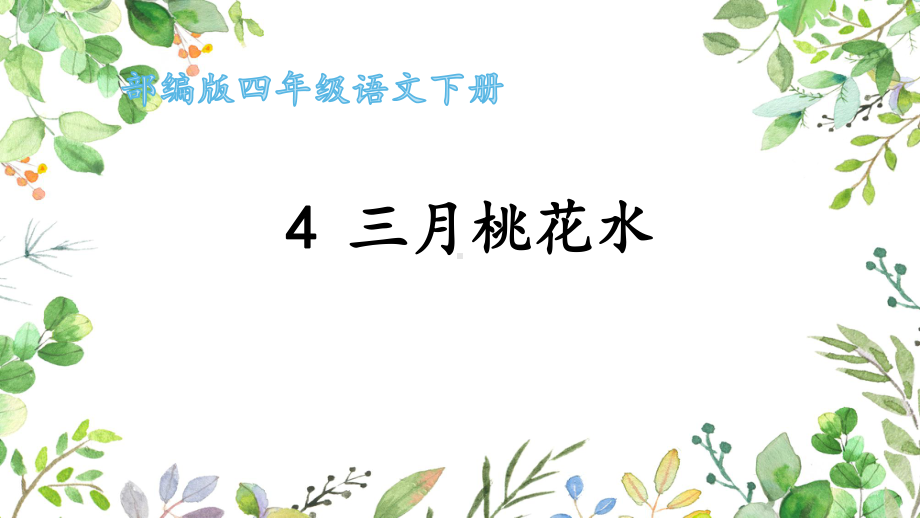 部编版四年级语文下册

4 三月桃花水